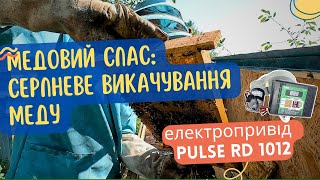 МЕДОВИЙ СПАС: СЕРПНЕВЕ ВИКАЧУВАННЯ МЕДУ

електропривід PULSE RD 1012